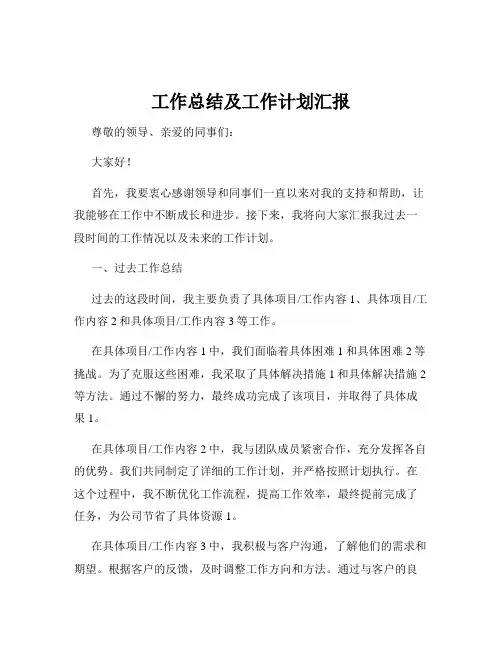 工作总结及工作计划汇报

尊敬的领导、亲爱的同事们：

大家好！

首先，我要衷心感谢领导和同事们一直以来对我的支持和帮助，让我能够在工作中不断成长和进步。接下来，我将向大家汇报我过去一段时间的工作情况以及未来的工作计划。

一、过去工作总结

过去的这段时间，我主要负责了具体项目/工作内容 1、具体项目/工作内容 2 和具体项目/工作内容 3 等工作。

在具体项目/工作内容 1 中，我们面临着具体困难 1 和具体困难 2 等挑战。为了克服这些困难，我采取了具体解决措施 1 和具体解决措施 2 等方法。通过不懈的努力，最终成功完成了该项目，并取得了具体成果 1。

在具体项目/工作内容 2 中，我与团队成员紧密合作，充分发挥各自的优势。我们共同制定了详细的工作计划，并严格按照计划执行。在这个过程中，我不断优化工作流程，提高工作效率，最终提前完成了任务，为公司节省了具体资源 1。

在具体项目/工作内容 3 中，我积极与客户沟通，了解他们的需求和期望。根据客户的反馈，及时调整工作方向和方法。通过与客户的良